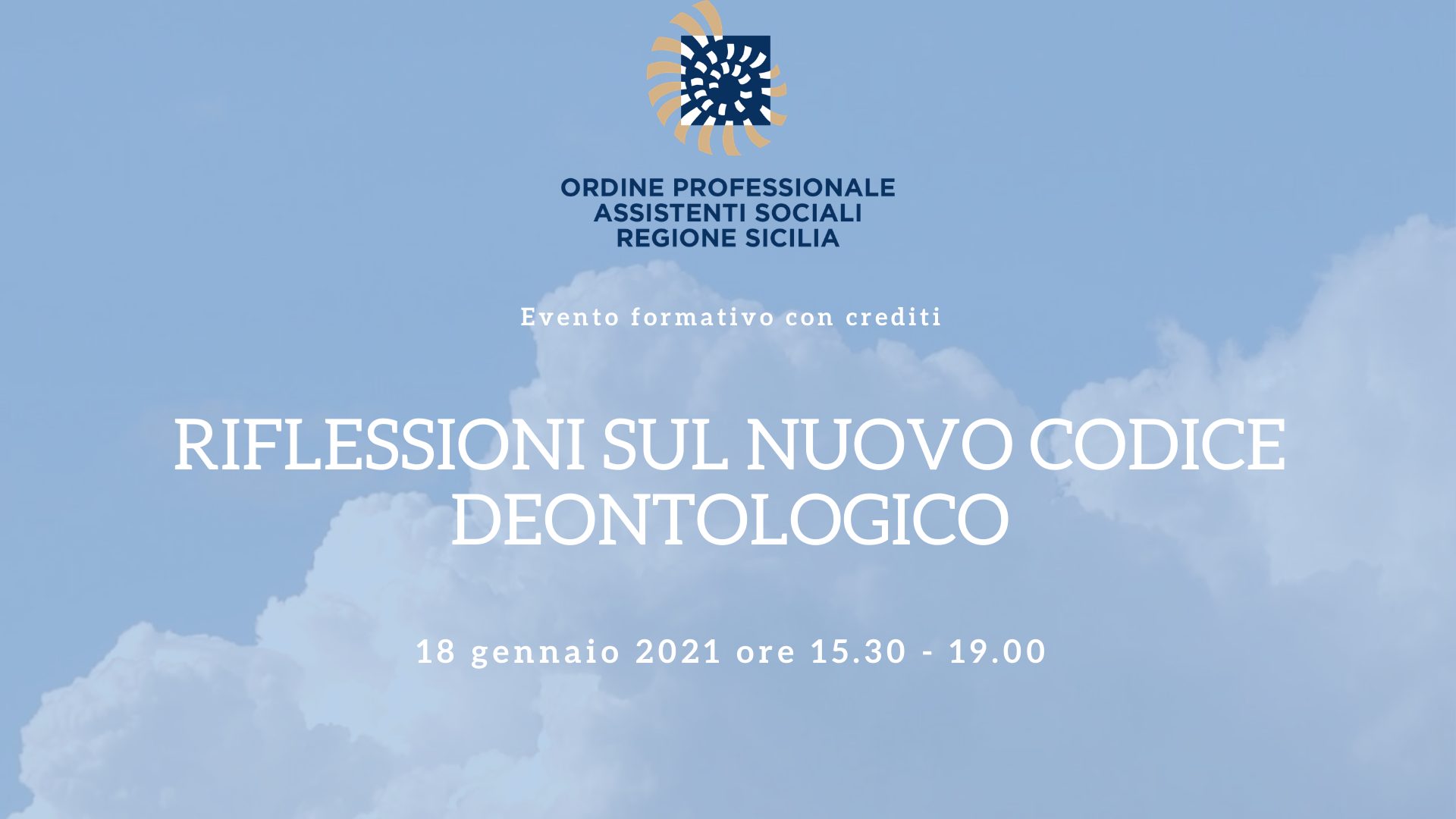 ORDINE PROFESSIONALE
ASSISTENTI SOCIALI
REGIONE SICILIA

Evento formativo con crediti

RIFLESSIONI SUL NUOVO CODICE DEONTOLOGICO

18 gennaio 2021 ore 15.30 - 19.00